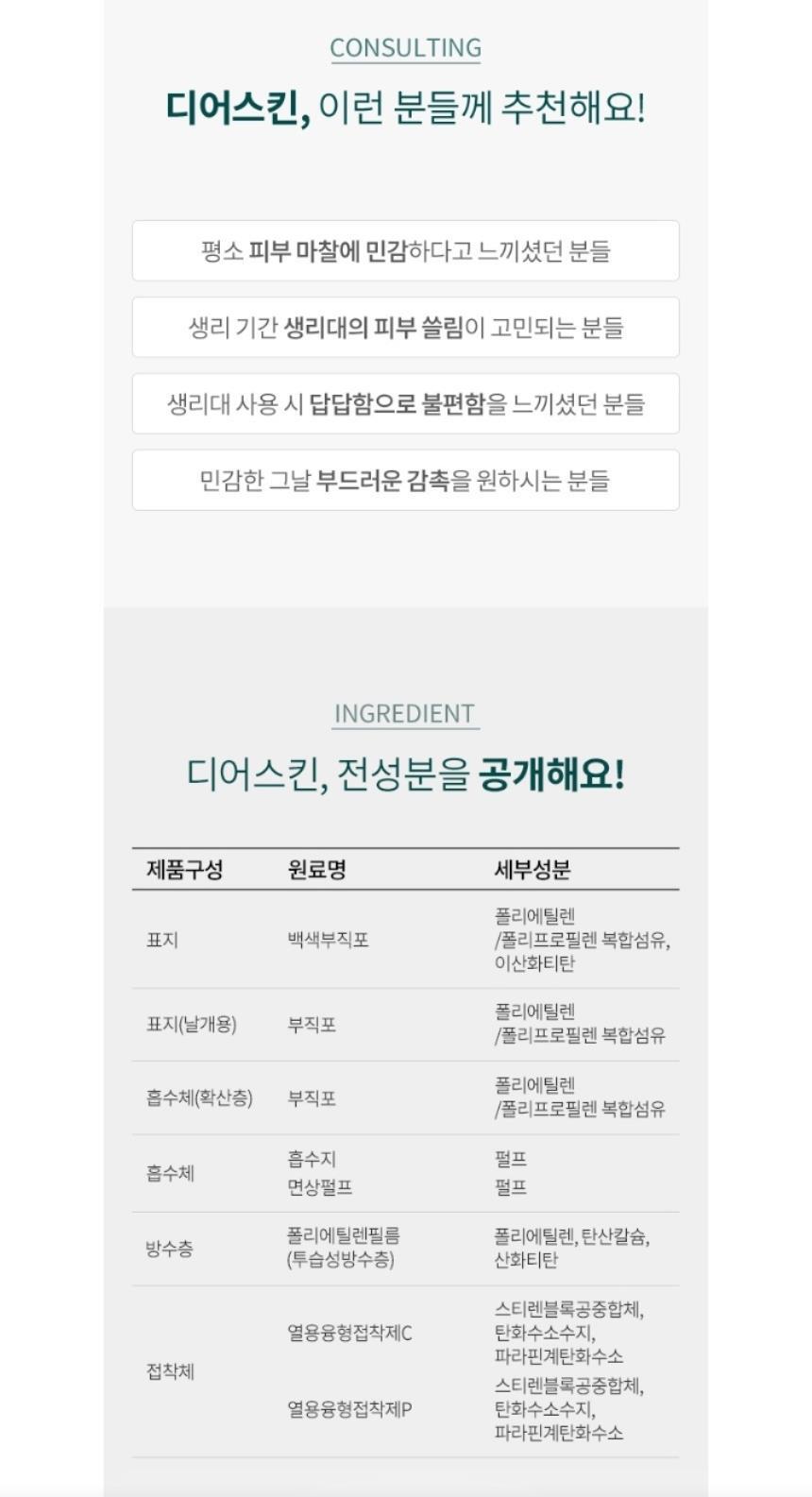 CONSULTING

디어스킨, 이런 분들께 추천해요!

평소 피부 마찰에 민감하다고 느끼셨던 분들

생리 기간 생리대의 피부 쓸림이 고민되는 분들

생리대 사용 시 답답함으로 불편함을 느끼셨던 분들

민감한 그날 부드러운 감촉을 원하시는 분들

INGREDIENT

디어스킨, 전성분을 공개해요!

| 제품구성 | 원료명 | 세부성분 |
|---|---|---|
| 표지 | 백색부직포 | 폴리에틸렌 /폴리프로필렌 복합섬유, 이산화티탄 |
| 표지(날개용) | 부직포 | 폴리에틸렌 /폴리프로필렌 복합섬유 |
| 흡수체(확산층) | 부직포 | 폴리에틸렌 /폴리프로필렌 복합섬유 |
| 흡수체 | 흡수지 | 펄프 |
| | 면상펄프 | 펄프 |
| 방수층 | 폴리에틸렌필름 (투습성방수층) | 폴리에틸렌, 탄산칼슘, 산화티탄 |
| 접착체 | 열용융형접착제C | 스티렌블록공중합체, 탄화수소수지, 파라핀계탄화수소 |
| | 열용융형접착제P | 스티렌블록공중합체, 탄화수소수지, 파라핀계탄화수소 |